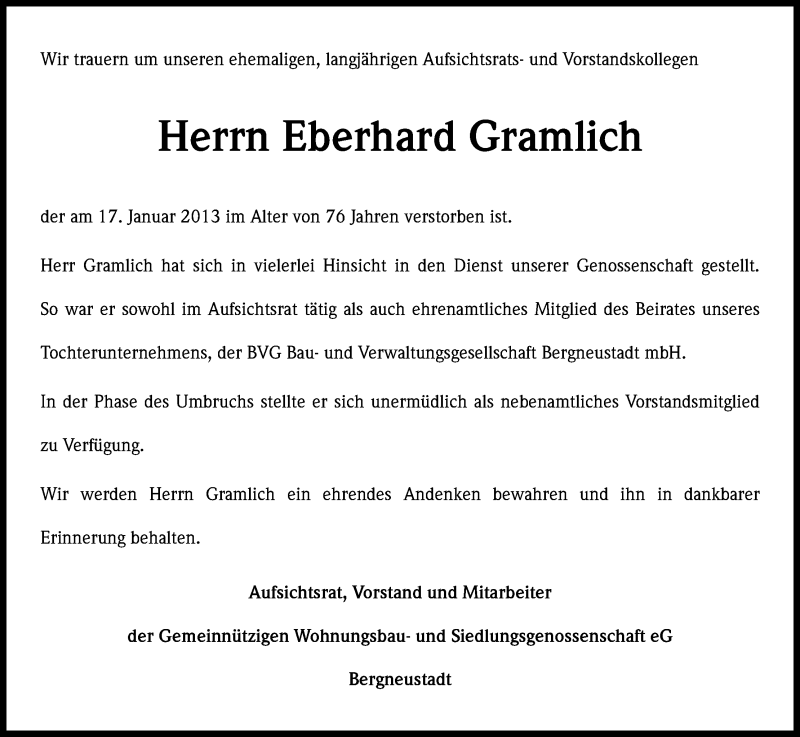 Wir trauern um unseren ehemaligen, langjährigen Aufsichtsrats- und Vorstandskollegen

Herrn Eberhard Gramlich

der am 17. Januar 2013 im Alter von 76 Jahren verstorben ist.

Herr Gramlich hat sich in vielerlei Hinsicht in den Dienst unserer Genossenschaft gestellt. So war er sowohl im Aufsichtsrat tätig als auch ehrenamtliches Mitglied des Beirates unseres Tochterunternehmens, der BVG Bau- und Verwaltungsgesellschaft Bergneustadt mbH.

In der Phase des Umbruchs stellte er sich unermüdlich als nebenamtliches Vorstandsmitglied zu Verfügung.

Wir werden Herrn Gramlich ein ehrendes Andenken bewahren und ihn in dankbarer Erinnerung behalten.

Aufsichtsrat, Vorstand und Mitarbeiter

der Gemeinnützigen Wohnungsbau- und Siedlungsgenossenschaft eG

Bergneustadt